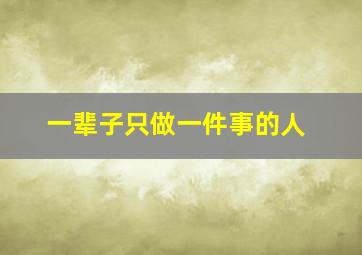 一辈子只做一件事的人